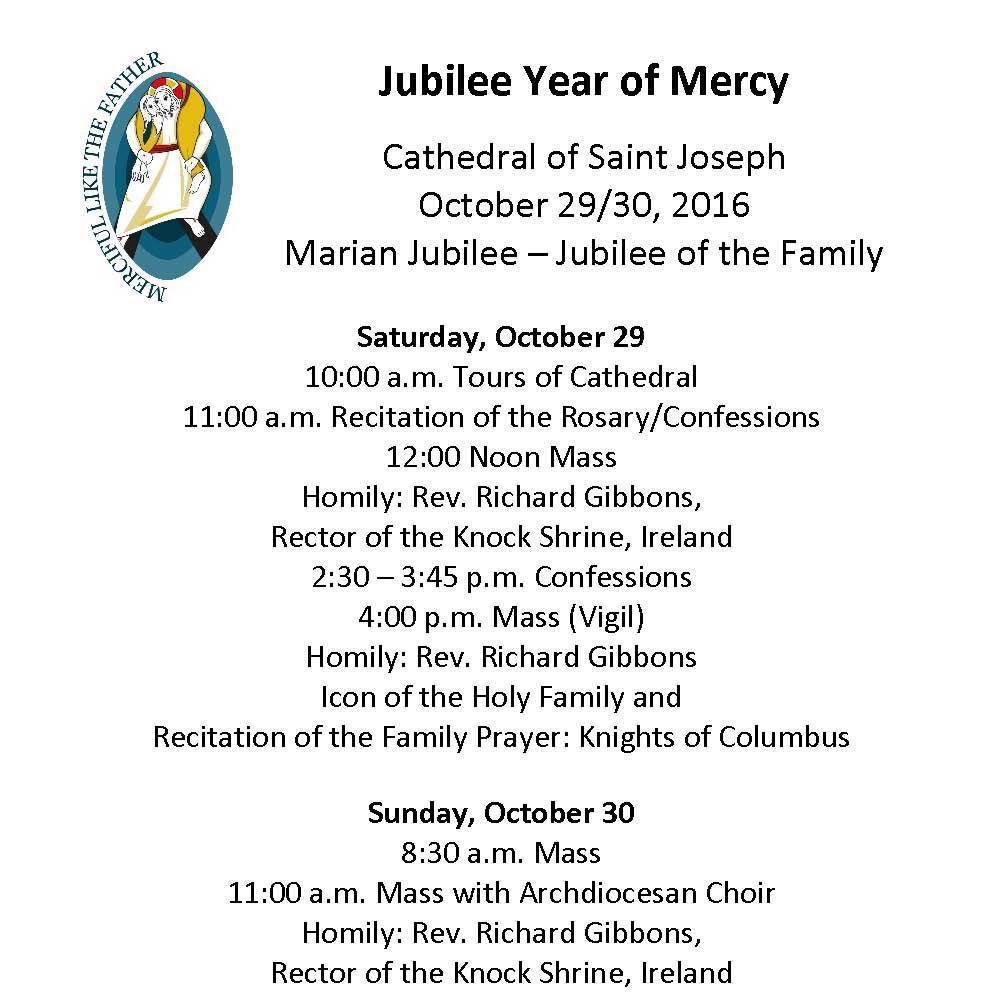 MERCIFUL LIKE THE FATHER

Jubilee Year of Mercy

Cathedral of Saint Joseph
October 29/30, 2016
Marian Jubilee – Jubilee of the Family

Saturday, October 29
10:00 a.m. Tours of Cathedral
11:00 a.m. Recitation of the Rosary/Confessions
12:00 Noon Mass
Homily: Rev. Richard Gibbons,
Rector of the Knock Shrine, Ireland
2:30 – 3:45 p.m. Confessions
4:00 p.m. Mass (Vigil)
Homily: Rev. Richard Gibbons
Icon of the Holy Family and
Recitation of the Family Prayer: Knights of Columbus

Sunday, October 30
8:30 a.m. Mass
11:00 a.m. Mass with Archdiocesan Choir
Homily: Rev. Richard Gibbons,
Rector of the Knock Shrine, Ireland